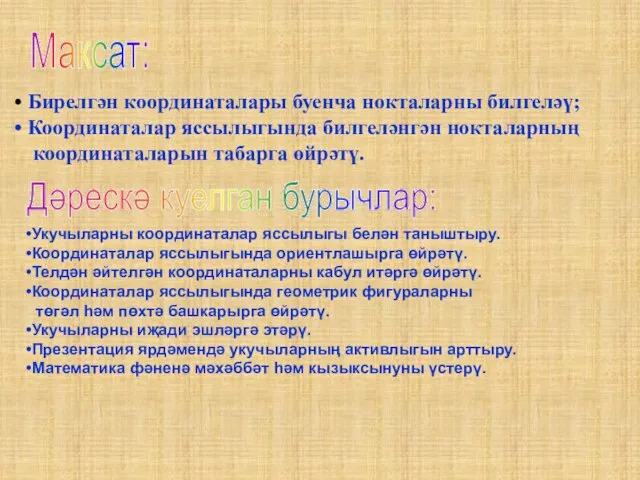 Максат:

• Бирелгән координаталары буенча нокталарны билгеләү;
• Координаталар яссылыгында билгеләнгән нокталарның координаталарын табарга өйрәтү.

Дәрескә куелган бурычлар:

•Укучыларны координаталар яссылыгы белән таныштыру.
•Координаталар яссылыгында ориентлашырга өйрәтү.
•Телдән әйтелгән координаталарны кабул итәргә өйрәтү.
•Координаталар яссылыгында геометрик фигураларны төгәл һәм пөхтә башкарырга өйрәтү.
•Укучыларны иҗади эшләргә этәрү.
•Презентация ярдәмендә укучыларның активлыгын арттыру.
•Математика фәненә мәхәббәт һәм кызыксынуны үстерү.